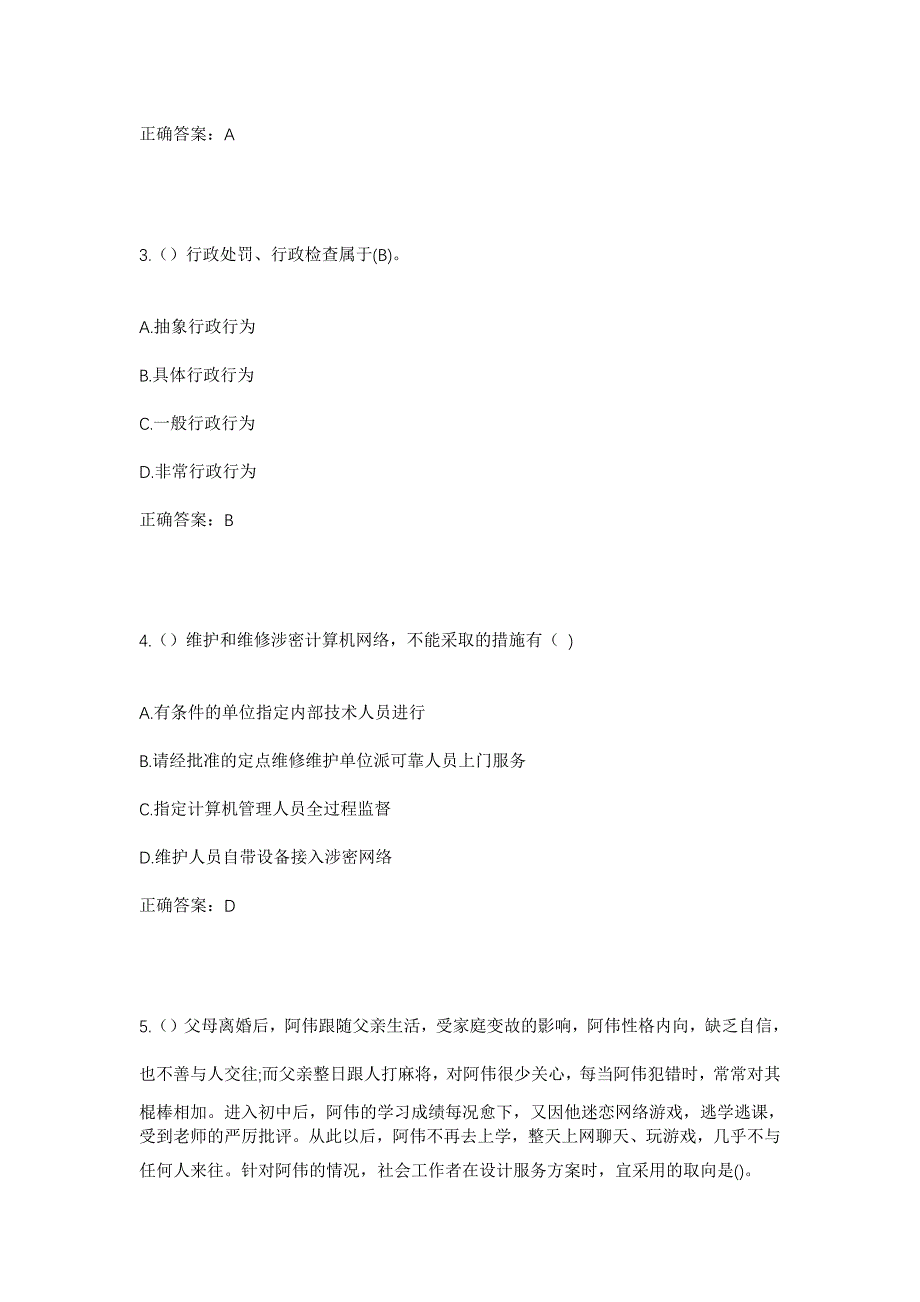 正确答案：A

3.（）行政处罚、行政检查属于(B)。

A.抽象行政行为

B.具体行政行为

C.一般行政行为

D.非常行政行为

正确答案：B

4.（）维护和维修涉密计算机网络，不能采取的措施有（ ）

A.有条件的单位指定内部技术人员进行

B.请经批准的定点维修维护单位派可靠人员上门服务

C.指定计算机管理人员全过程监督

D.维护人员自带设备接入涉密网络

正确答案：D

5.（）父母离婚后，阿伟跟随父亲生活，受家庭变故的影响，阿伟性格内向，缺乏自信，也不善与人交往;而父亲整日跟人打麻将，对阿伟很少关心，每当阿伟犯错时，常常对其棍棒相加。进入初中后，阿伟的学习成绩每况愈下，又因他迷恋网络游戏，逃学逃课，受到老师的严厉批评。从此以后，阿伟不再去上学，整天上网聊天、玩游戏，几乎不与任何人来往。针对阿伟的情况，社会工作者在设计服务方案时，宜采用的取向是()。